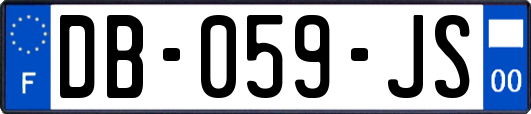 F
DB-059-JS
00